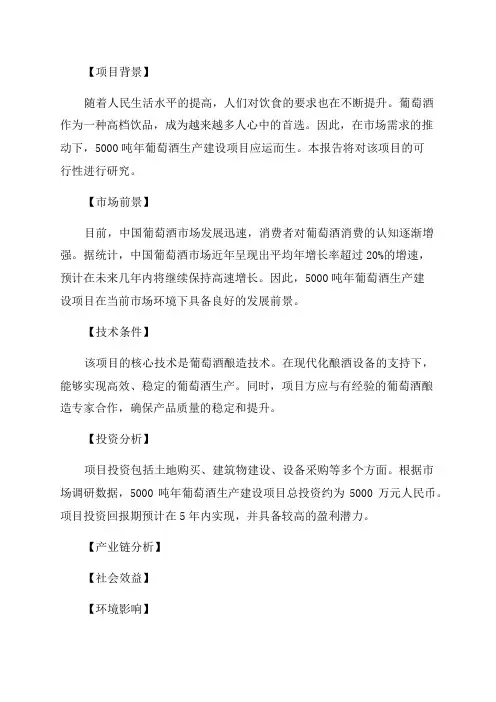 【项目背景】

随着人民生活水平的提高，人们对饮食的要求也在不断提升。葡萄酒作为一种高档饮品，成为越来越多人心中的首选。因此，在市场需求的推动下，5000 吨年葡萄酒生产建设项目应运而生。本报告将对该项目的可行性进行研究。

【市场前景】

目前，中国葡萄酒市场发展迅速，消费者对葡萄酒消费的认知逐渐增强。据统计，中国葡萄酒市场近年呈现出平均年增长率超过 20%的增速，预计在未来几年内将继续保持高速增长。因此，5000 吨年葡萄酒生产建设项目在当前市场环境下具备良好的发展前景。

【技术条件】

该项目的核心技术是葡萄酒酿造技术。在现代化酿酒设备的支持下，能够实现高效、稳定的葡萄酒生产。同时，项目方应与有经验的葡萄酒酿造专家合作，确保产品质量的稳定和提升。

【投资分析】

项目投资包括土地购买、建筑物建设、设备采购等多个方面。根据市场调研数据，5000 吨年葡萄酒生产建设项目总投资约为 5000 万元人民币。项目投资回报期预计在 5 年内实现，并具备较高的盈利潜力。

【产业链分析】

【社会效益】

【环境影响】